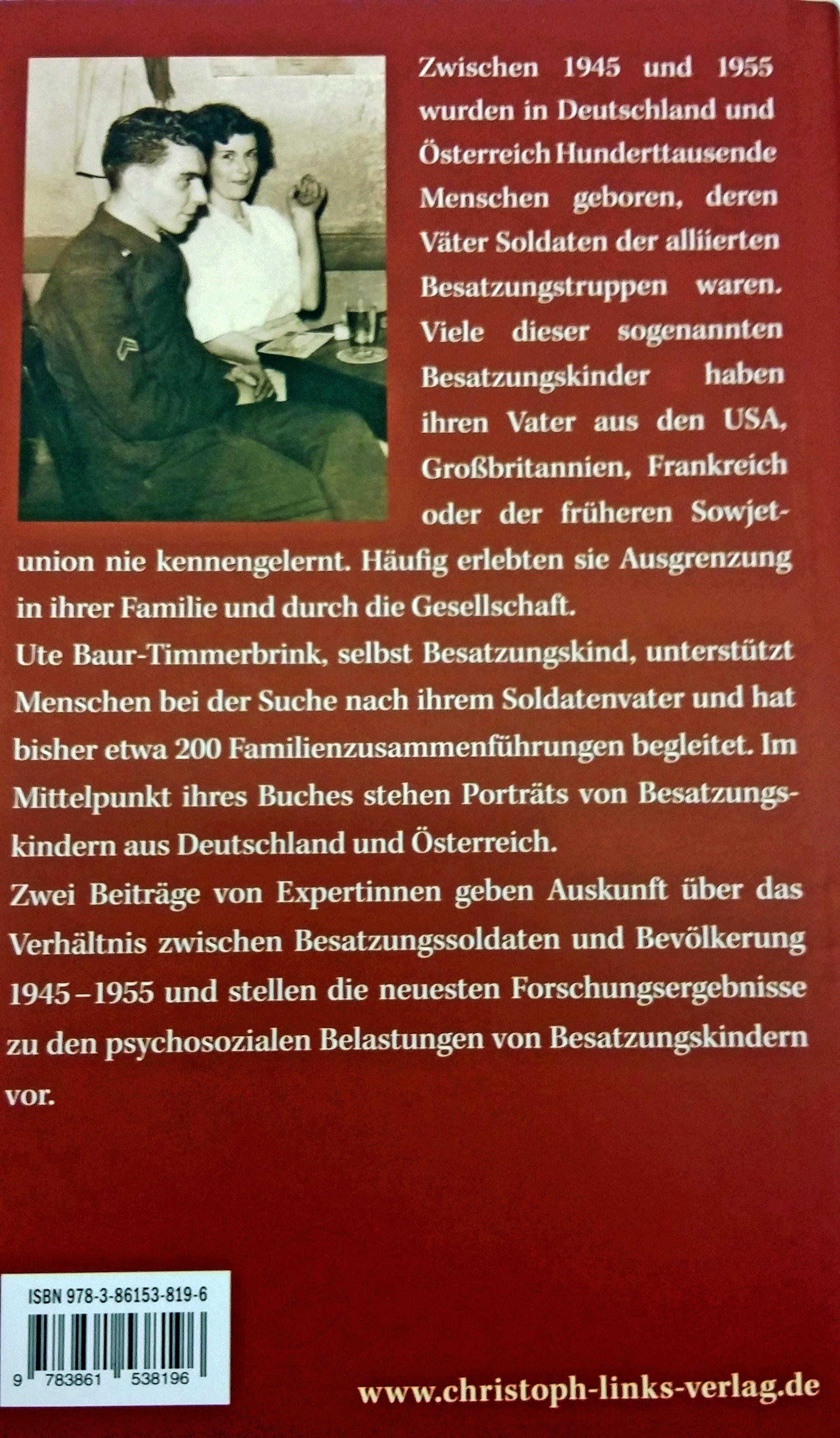 Zwischen 1945 und 1955 wurden in Deutschland und Österreich Hunderttausende Menschen geboren, deren Väter Soldaten der alliierten Besatzungstruppen waren. Viele dieser sogenannten Besatzungskinder haben ihren Vater aus den USA, Großbritannien, Frankreich oder der früheren Sowjetunion nie kennengelernt. Häufig erlebten sie Ausgrenzung in ihrer Familie und durch die Gesellschaft.
Ute Baur-Timmerbrink, selbst Besatzungskind, unterstützt Menschen bei der Suche nach ihrem Soldatenvater und hat bisher etwa 200 Familienzusammenführungen begleitet. Im Mittelpunkt ihres Buches stehen Porträts von Besatzungskindern aus Deutschland und Österreich.
Zwei Beiträge von Expertinnen geben Auskunft über das Verhältnis zwischen Besatzungssoldaten und Bevölkerung 1945–1955 und stellen die neuesten Forschungsergebnisse zu den psychosozialen Belastungen von Besatzungskindern vor.

ISBN 978-3-86153-819-6

9 783861 538196

www.christoph-links-verlag.de